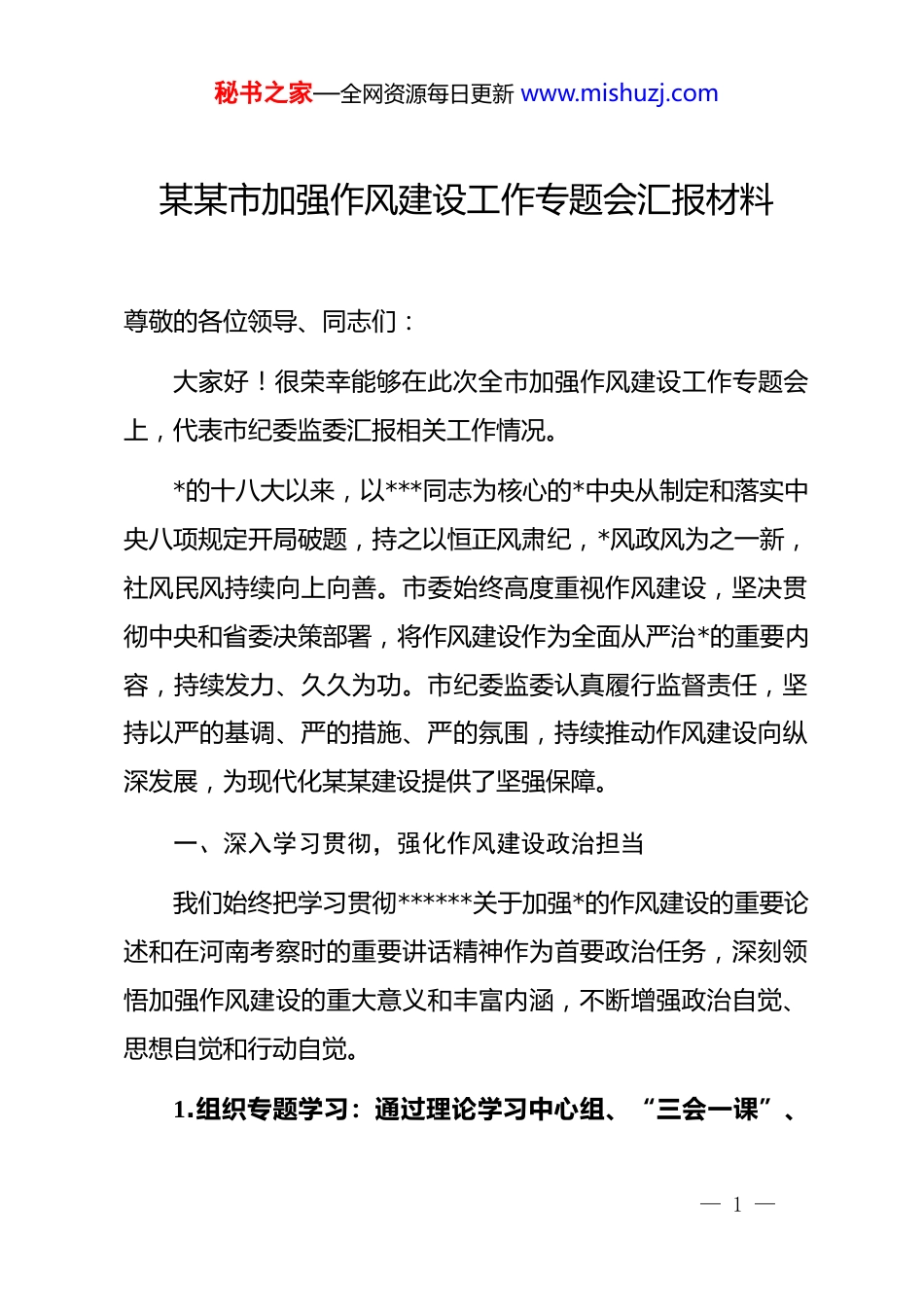 秘书之家—全网资源每日更新 www.mishuzj.com

某某市加强作风建设工作专题会汇报材料

尊敬的各位领导、同志们：

大家好！很荣幸能够在此次全市加强作风建设工作专题会上，代表市纪委监委汇报相关工作情况。

*的十八大以来，以***同志为核心的*中央从制定和落实中央八项规定开局破题，持之以恒正风肃纪，*风政风为之一新，社风民风持续向上向善。市委始终高度重视作风建设，坚决贯彻中央和省委决策部署，将作风建设作为全面从严治*的重要内容，持续发力、久久为功。市纪委监委认真履行监督责任，坚持以严的基调、严的措施、严的氛围，持续推动作风建设向纵深发展，为现代化某某建设提供了坚强保障。

一、深入学习贯彻，强化作风建设政治担当

我们始终把学习贯彻******关于加强*的作风建设的重要论述和在河南考察时的重要讲话精神作为首要政治任务，深刻领悟加强作风建设的重大意义和丰富内涵，不断增强政治自觉、思想自觉和行动自觉。

1.组织专题学习：通过理论学习中心组、“三会一课”、

— 1 —